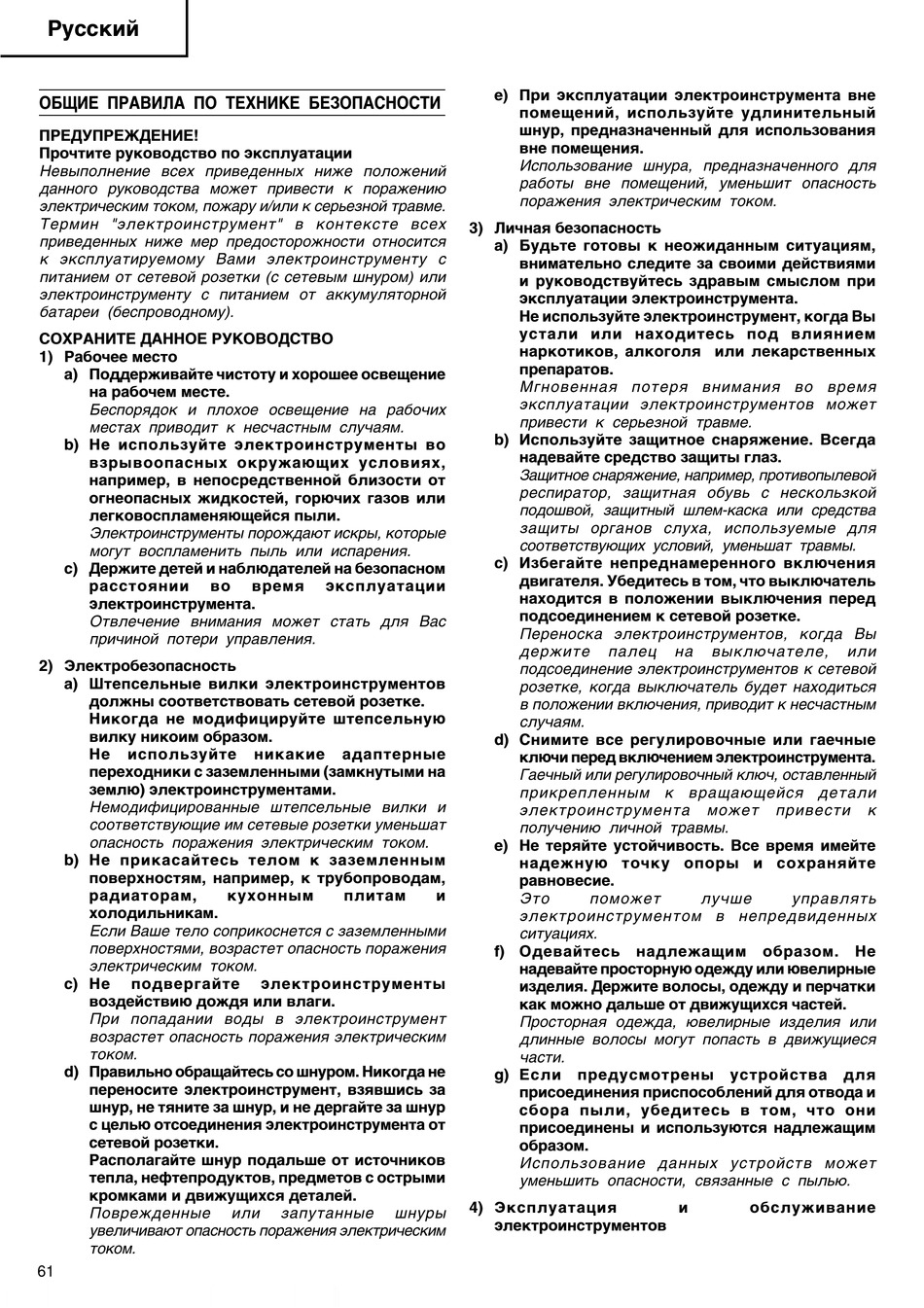 Русский

ОБЩИЕ ПРАВИЛА ПО ТЕХНИКЕ БЕЗОПАСНОСТИ

ПРЕДУПРЕЖДЕНИЕ!
Прочтите руководство по эксплуатации
Невыполнение всех приведенных ниже положений данного руководства может привести к поражению электрическим током, пожару и/или к серьезной травме. Термин "электроинструмент" в контексте всех приведенных ниже мер предосторожности относится к эксплуатируемому Вами электроинструменту с питанием от сетевой розетки (с сетевым шнуром) или электроинструменту с питанием от аккумуляторной батареи (беспроводному).

СОХРАНИТЕ ДАННОЕ РУКОВОДСТВО
1) Рабочее место
a) Поддерживайте чистоту и хорошее освещение на рабочем месте.
Беспорядок и плохое освещение на рабочих местах приводит к несчастным случаям.
b) Не используйте электроинструменты во взрывоопасных окружающих условиях, например, в непосредственной близости от огнеопасных жидкостей, горючих газов или легковоспламеняющейся пыли.
Электроинструменты порождают искры, которые могут воспламенить пыль или испарения.
c) Держите детей и наблюдателей на безопасном расстоянии во время эксплуатации электроинструмента.
Отвлечение внимания может стать для Вас причиной потери управления.

2) Электробезопасность
a) Штепсельные вилки электроинструментов должны соответствовать сетевой розетке. Никогда не модифицируйте штепсельную вилку никоим образом.
Не используйте никакие адаптерные переходники с заземленными (замкнутыми на землю) электроинструментами.
Немодифицированные штепсельные вилки и соответствующие им сетевые розетки уменьшат опасность поражения электрическим током.
b) Не прикасайтесь телом к заземленным поверхностям, например, к трубопроводам, радиаторам, кухонным плитам и холодильникам.
Если Ваше тело соприкоснется с заземленными поверхностями, возрастет опасность поражения электрическим током.
c) Не подвергайте электроинструменты воздействию дождя или влаги.
При попадании воды в электроинструмент возрастет опасность поражения электрическим током.
d) Правильно обращайтесь со шнуром. Никогда не переносите электроинструмент, взявшись за шнур, не тяните за шнур, и не дергайте за шнур с целью отсоединения электроинструмента от сетевой розетки.
Располагайте шнур подальше от источников тепла, нефтепродуктов, предметов с острыми кромками и движущихся деталей.
Поврежденные или запутанные шнуры увеличивают опасность поражения электрическим током.

e) При эксплуатации электроинструмента вне помещений, используйте удлинительный шнур, предназначенный для использования вне помещения.
Использование шнура, предназначенного для работы вне помещений, уменьшит опасность поражения электрическим током.

3) Личная безопасность
a) Будьте готовы к неожиданным ситуациям, внимательно следите за своими действиями и руководствуйтесь здравым смыслом при эксплуатации электроинструмента.
Не используйте электроинструмент, когда Вы устали или находитесь под влиянием наркотиков, алкоголя или лекарственных препаратов.
Мгновенная потеря внимания во время эксплуатации электроинструментов может привести к серьезной травме.
b) Используйте защитное снаряжение. Всегда надевайте средство защиты глаз.
Защитное снаряжение, например, противопылевой респиратор, защитная обувь с нескользкой подошвой, защитный шлем-каска или средства защиты органов слуха, используемые для соответствующих условий, уменьшат травмы.
c) Избегайте непреднамеренного включения двигателя. Убедитесь в том, что выключатель находится в положении выключения перед подсоединением к сетевой розетке.
Переноска электроинструментов, когда Вы держите палец на выключателе, или подсоединение электроинструментов к сетевой розетке, когда выключатель будет находиться в положении включения, приводит к несчастным случаям.
d) Снимите все регулировочные или гаечные ключи перед включением электроинструмента.
Гаечный или регулировочный ключ, оставленный прикрепленным к вращающейся детали электроинструмента может привести к получению личной травмы.
e) Не теряйте устойчивость. Все время имейте надежную точку опоры и сохраняйте равновесие.
Это поможет лучше управлять электроинструментом в непредвиденных ситуациях.
f) Одевайтесь надлежащим образом. Не надевайте просторную одежду или ювелирные изделия. Держите волосы, одежду и перчатки как можно дальше от движущихся частей.
Просторная одежда, ювелирные изделия или длинные волосы могут попасть в движущиеся части.
g) Если предусмотрены устройства для присоединения приспособлений для отвода и сбора пыли, убедитесь в том, что они присоединены и используются надлежащим образом.
Использование данных устройств может уменьшить опасности, связанные с пылью.

4) Эксплуатация и обслуживание электроинструментов

61